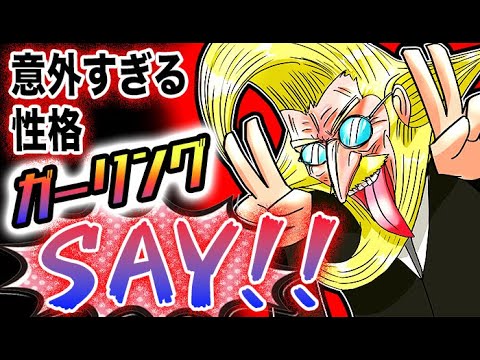 意外すぎる
性格
ガーリング

SAY!!